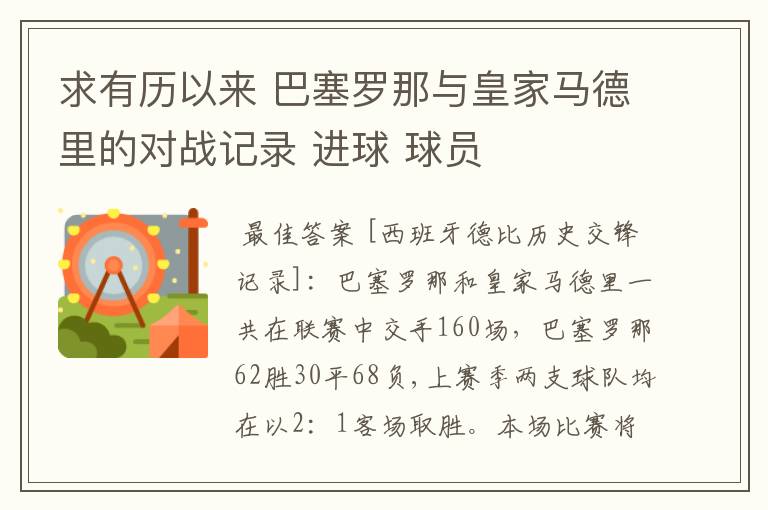 求有历以来 巴塞罗那与皇家马德里的对战记录 进球 球员

最佳答案 [西班牙德比历史交锋记录]：巴塞罗那和皇家马德里一共在联赛中交手160场，巴塞罗那62胜30平68负，上赛季两支球队均在以2：1客场取胜。本场比赛将